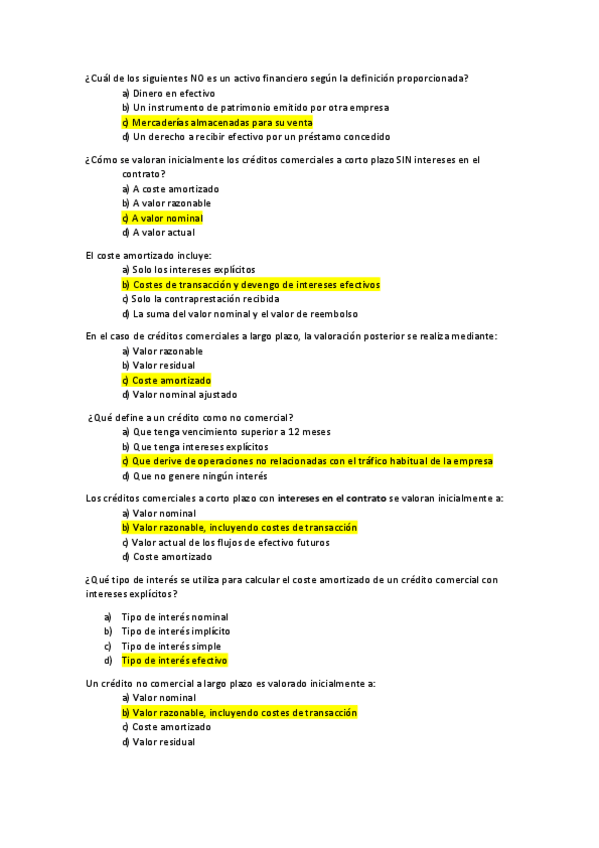 ¿Cuál de los siguientes NO es un activo financiero según la definición proporcionada?
a) Dinero en efectivo
b) Un instrumento de patrimonio emitido por otra empresa
c) Mercaderías almacenadas para su venta
d) Un derecho a recibir efectivo por un préstamo concedido

¿Cómo se valoran inicialmente los créditos comerciales a corto plazo SIN intereses en el contrato?
a) A coste amortizado
b) A valor razonable
c) A valor nominal
d) A valor actual

El coste amortizado incluye:
a) Solo los intereses explícitos
b) Costes de transacción y devengo de intereses efectivos
c) Solo la contraprestación recibida
d) La suma del valor nominal y el valor de reembolso

En el caso de créditos comerciales a largo plazo, la valoración posterior se realiza mediante:
a) Valor razonable
b) Valor residual
c) Coste amortizado
d) Valor nominal ajustado

¿Qué define a un crédito como no comercial?
a) Que tenga vencimiento superior a 12 meses
b) Que tenga intereses explícitos
c) Que derive de operaciones no relacionadas con el tráfico habitual de la empresa
d) Que no genere ningún interés

Los créditos comerciales a corto plazo con intereses en el contrato se valoran inicialmente a:
a) Valor nominal
b) Valor razonable, incluyendo costes de transacción
c) Valor actual de los flujos de efectivo futuros
d) Coste amortizado

¿Qué tipo de interés se utiliza para calcular el coste amortizado de un crédito comercial con intereses explícitos?

a) Tipo de interés nominal
b) Tipo de interés implícito
c) Tipo de interés simple
d) Tipo de interés efectivo

Un crédito no comercial a largo plazo es valorado inicialmente a:
a) Valor nominal
b) Valor razonable, incluyendo costes de transacción
c) Coste amortizado
d) Valor residual